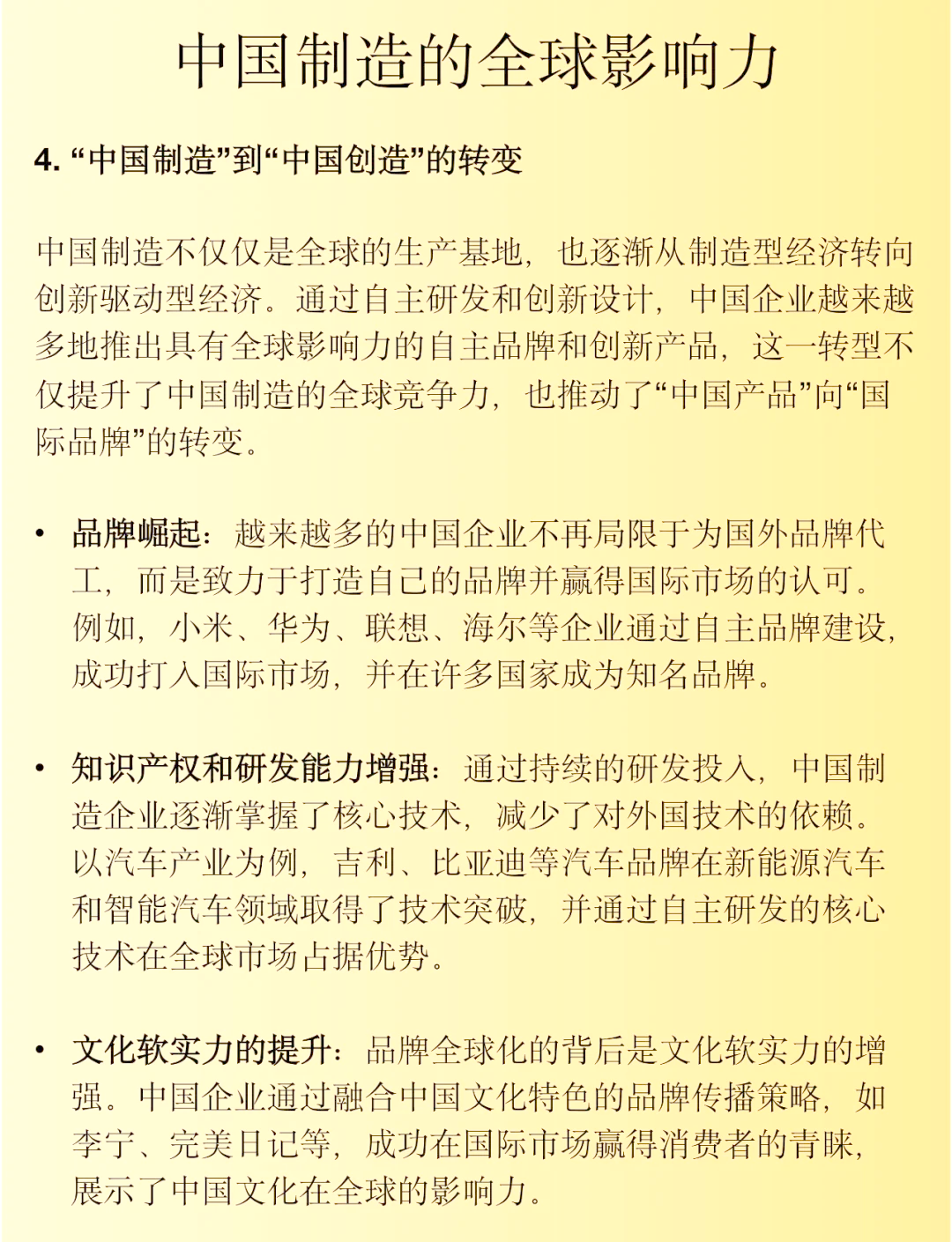 中国制造的全球影响力

4. “中国制造”到“中国创造”的转变

中国制造不仅仅是全球的生产基地，也逐渐从制造型经济转向创新驱动型经济。通过自主研发和创新设计，中国企业越来越多地推出具有全球影响力的自主品牌和创新产品，这一转型不仅提升了中国制造的全球竞争力，也推动了“中国产品”向“国际品牌”的转变。

• 品牌崛起：越来越多的中国企业不再局限于为国外品牌代工，而是致力于打造自己的品牌并赢得国际市场的认可。例如，小米、华为、联想、海尔等企业通过自主品牌建设，成功打入国际市场，并在许多国家成为知名品牌。

• 知识产权和研发能力增强：通过持续的研发投入，中国制造企业逐渐掌握了核心技术，减少了对外国技术的依赖。以汽车产业为例，吉利、比亚迪等汽车品牌在新能源汽车和智能汽车领域取得了技术突破，并通过自主研发的核心技术在全球市场占据优势。

• 文化软实力的提升：品牌全球化的背后是文化软实力的增强。中国企业通过融合中国文化特色的品牌传播策略，如李宁、完美日记等，成功在国际市场赢得消费者的青睐，展示了中国文化在全球的影响力。